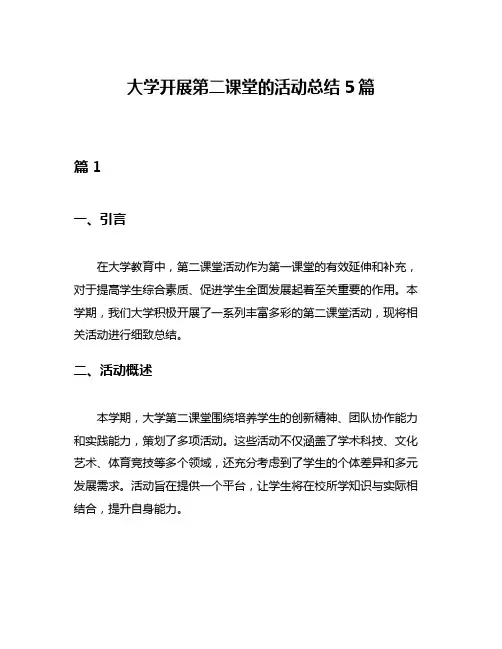 大学开展第二课堂的活动总结 5 篇

篇 1

一、引言

在大学教育中，第二课堂活动作为第一课堂的有效延伸和补充，对于提高学生综合素质、促进学生全面发展起着至关重要的作用。本学期，我们大学积极开展了一系列丰富多彩的第二课堂活动，现将相关活动进行细致总结。

二、活动概述

本学期，大学第二课堂围绕培养学生的创新精神、团队协作能力和实践能力，策划了多项活动。这些活动不仅涵盖了学术科技、文化艺术、体育竞技等多个领域，还充分考虑到了学生的个体差异和多元发展需求。活动旨在提供一个平台，让学生将在校所学知识与实际相结合，提升自身能力。